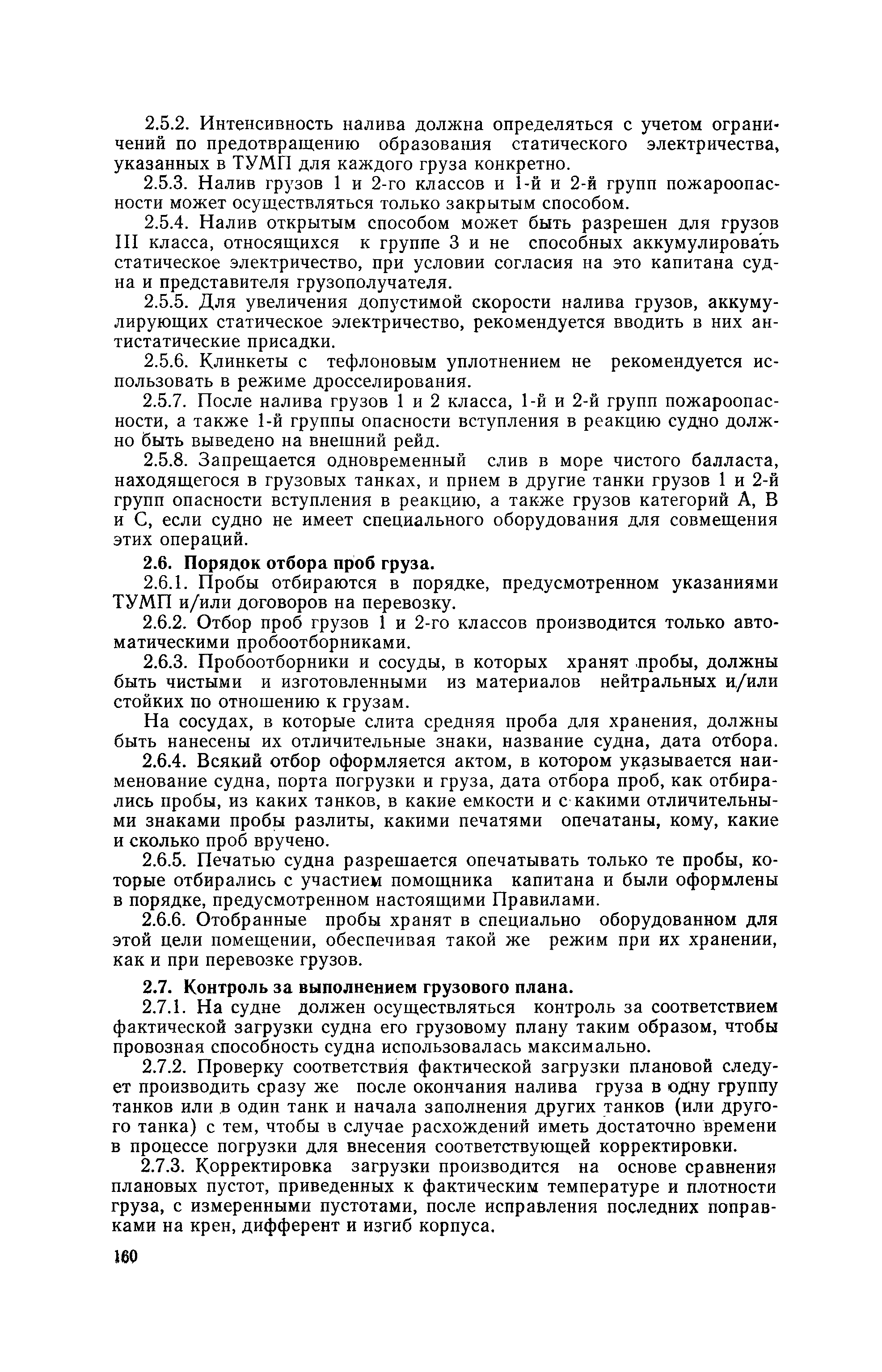 2.5.2. Интенсивность налива должна определяться с учетом ограничений по предотвращению образования статического электричества, указанных в ТУМП для каждого груза конкретно.

2.5.3. Налив грузов 1 и 2-го классов и 1-й и 2-й групп пожароопасности может осуществляться только закрытым способом.

2.5.4. Налив открытым способом может быть разрешен для грузов III класса, относящихся к группе 3 и не способных аккумулировать статическое электричество, при условии согласия на это капитана судна и представителя грузополучателя.

2.5.5. Для увеличения допустимой скорости налива грузов, аккумулирующих статическое электричество, рекомендуется вводить в них антистатические присадки.

2.5.6. Клинкеты с тефлоновым уплотнением не рекомендуется использовать в режиме дросселирования.

2.5.7. После налива грузов 1 и 2 класса, 1-й и 2-й групп пожароопасности, а также 1-й группы опасности вступления в реакцию судно должно быть выведено на внешний рейд.

2.5.8. Запрещается одновременный слив в море чистого балласта, находящегося в грузовых танках, и прием в другие танки грузов 1 и 2-й групп опасности вступления в реакцию, а также грузов категорий А, В и С, если судно не имеет специального оборудования для совмещения этих операций.

2.6. Порядок отбора проб груза.

2.6.1. Пробы отбираются в порядке, предусмотренном указаниями ТУМП и/или договоров на перевозку.

2.6.2. Отбор проб грузов 1 и 2-го классов производится только автоматическими пробоотборниками.

2.6.3. Пробоотборники и сосуды, в которых хранят пробы, должны быть чистыми и изготовленными из материалов нейтральных и/или стойких по отношению к грузам.

На сосудах, в которые слита средняя проба для хранения, должны быть нанесены их отличительные знаки, название судна, дата отбора.

2.6.4. Всякий отбор оформляется актом, в котором указывается наименование судна, порта погрузки и груза, дата отбора проб, как отбирались пробы, из каких танков, в какие емкости и с какими отличительными знаками пробы разлиты, какими печатями опечатаны, кому, какие и сколько проб вручено.

2.6.5. Печатью судна разрешается опечатывать только те пробы, которые отбирались с участием помощника капитана и были оформлены в порядке, предусмотренном настоящими Правилами.

2.6.6. Отобранные пробы хранят в специально оборудованном для этой цели помещении, обеспечивая такой же режим при их хранении, как и при перевозке грузов.

2.7. Контроль за выполнением грузового плана.

2.7.1. На судне должен осуществляться контроль за соответствием фактической загрузки судна его грузовому плану таким образом, чтобы провозная способность судна использовалась максимально.

2.7.2. Проверку соответствия фактической загрузки плановой следует производить сразу же после окончания налива груза в одну группу танков или в один танк и начала заполнения других танков (или другого танка) с тем, чтобы в случае расхождений иметь достаточно времени в процессе погрузки для внесения соответствующей корректировки.

2.7.3. Корректировка загрузки производится на основе сравнения плановых пустот, приведенных к фактическим температуре и плотности груза, с измеренными пустотами, после исправления последних поправками на крен, дифферент и изгиб корпуса.

160